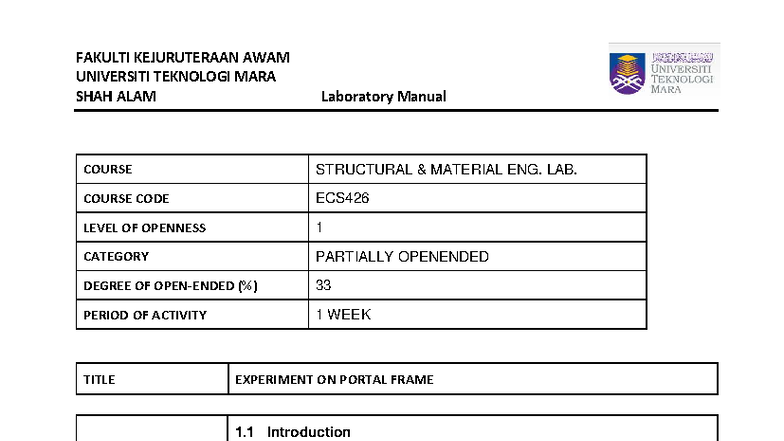 FAKULTI KEJURUTERAAN AWAM
UNIVERSITI TEKNOLOGI MARA
SHAH ALAM Laboratory Manual

UNIVERSITI TEKNOLOGI MARA

| COURSE | STRUCTURAL & MATERIAL ENG. LAB. |
|---|---|
| COURSE CODE | ECS426 |
| LEVEL OF OPENNESS | 1 |
| CATEGORY | PARTIALLY OPENENDED |
| DEGREE OF OPEN-ENDED (%) | 33 |
| PERIOD OF ACTIVITY | 1 WEEK |

| TITLE | EXPERIMENT ON PORTAL FRAME |
|---|---|

| | 1.1 Introduction |
|---|---|